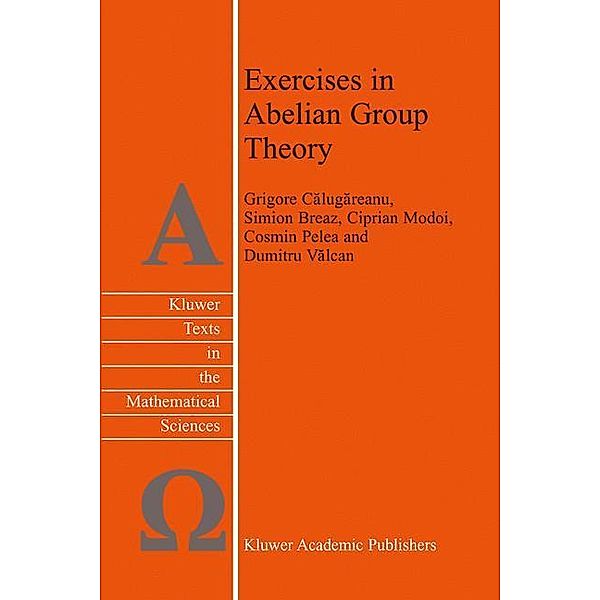 Exercises in Abelian Group Theory

Grigore Călugăreanu, Simion Breaz, Ciprian Modoi, Cosmin Pelea and Dumitru Vălcan

A

Kluwer
Texts
in
the
Mathematical
Sciences

Ω

Kluwer Academic Publishers